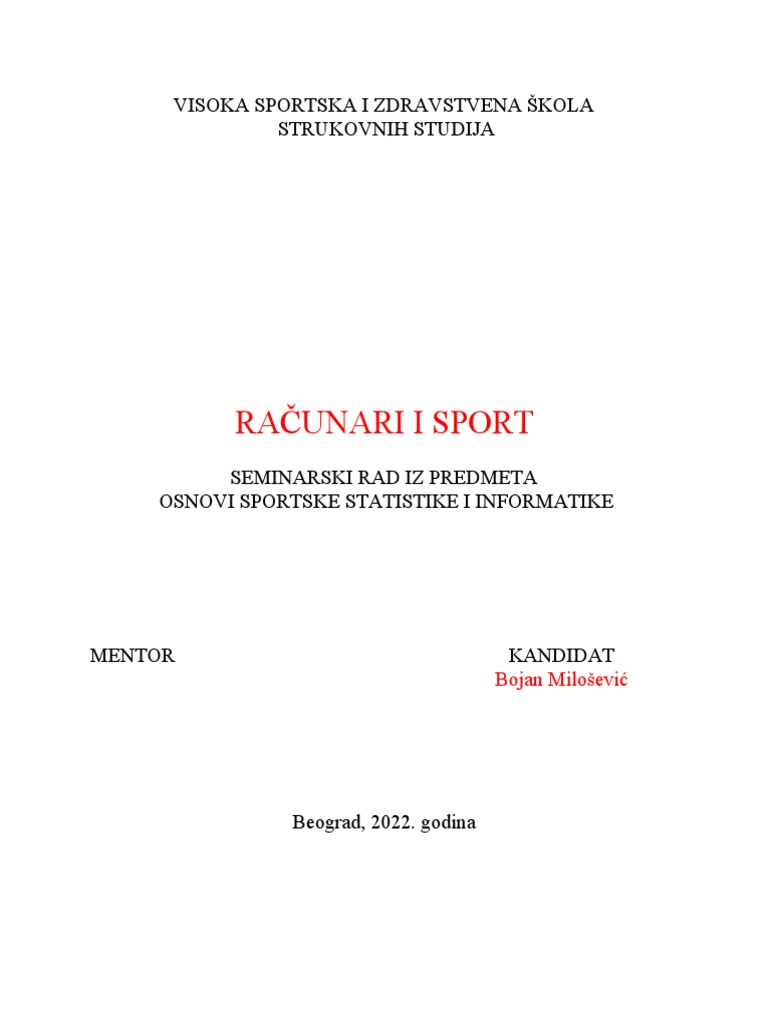 VISOKA SPORTSKA I ZDRAVSTVENA ŠKOLA
STRUKOVNIH STUDIJA

RAČUNARI I SPORT

SEMINARSKI RAD IZ PREDMETA
OSNOVI SPORTSKE STATISTIKE I INFORMATIKE

MENTOR

KANDIDAT
Bojan Milošević

Beograd, 2022. godina